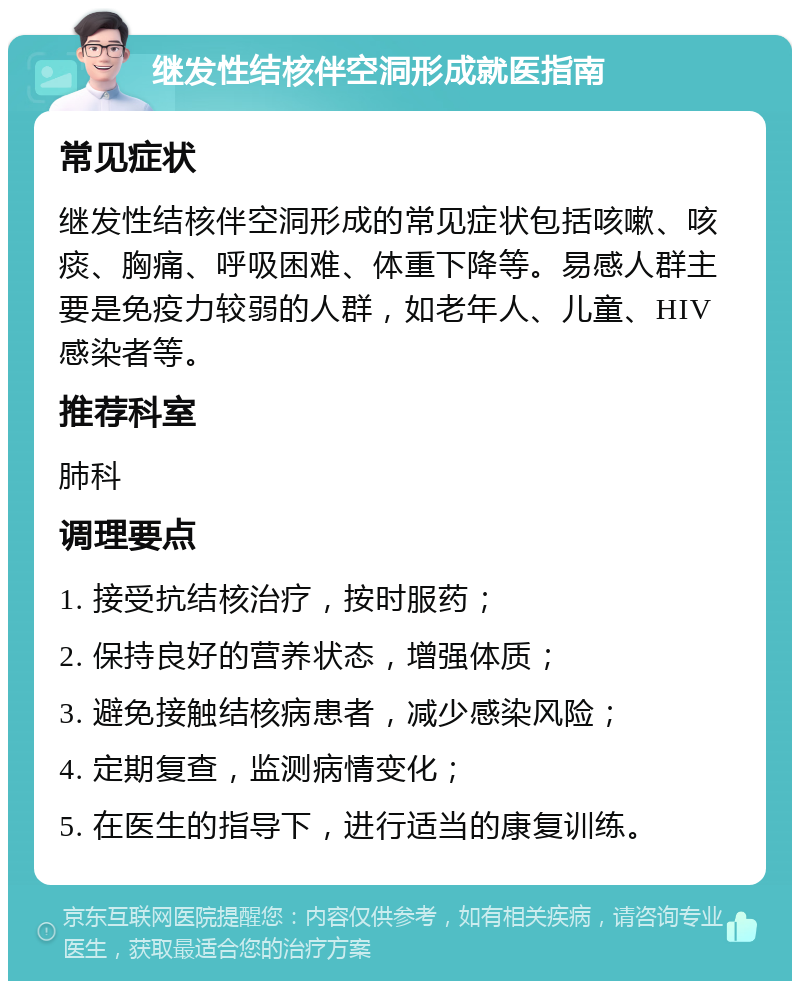 继发性结核伴空洞形成就医指南

常见症状

继发性结核伴空洞形成的常见症状包括咳嗽、咳痰、胸痛、呼吸困难、体重下降等。易感人群主要是免疫力较弱的人群，如老年人、儿童、HIV感染者等。

推荐科室

肺科

调理要点

1. 接受抗结核治疗，按时服药；

2. 保持良好的营养状态，增强体质；

3. 避免接触结核病患者，减少感染风险；

4. 定期复查，监测病情变化；

5. 在医生的指导下，进行适当的康复训练。

京东互联网医院提醒您：内容仅供参考，如有相关疾病，请咨询专业医生，获取最适合您的治疗方案